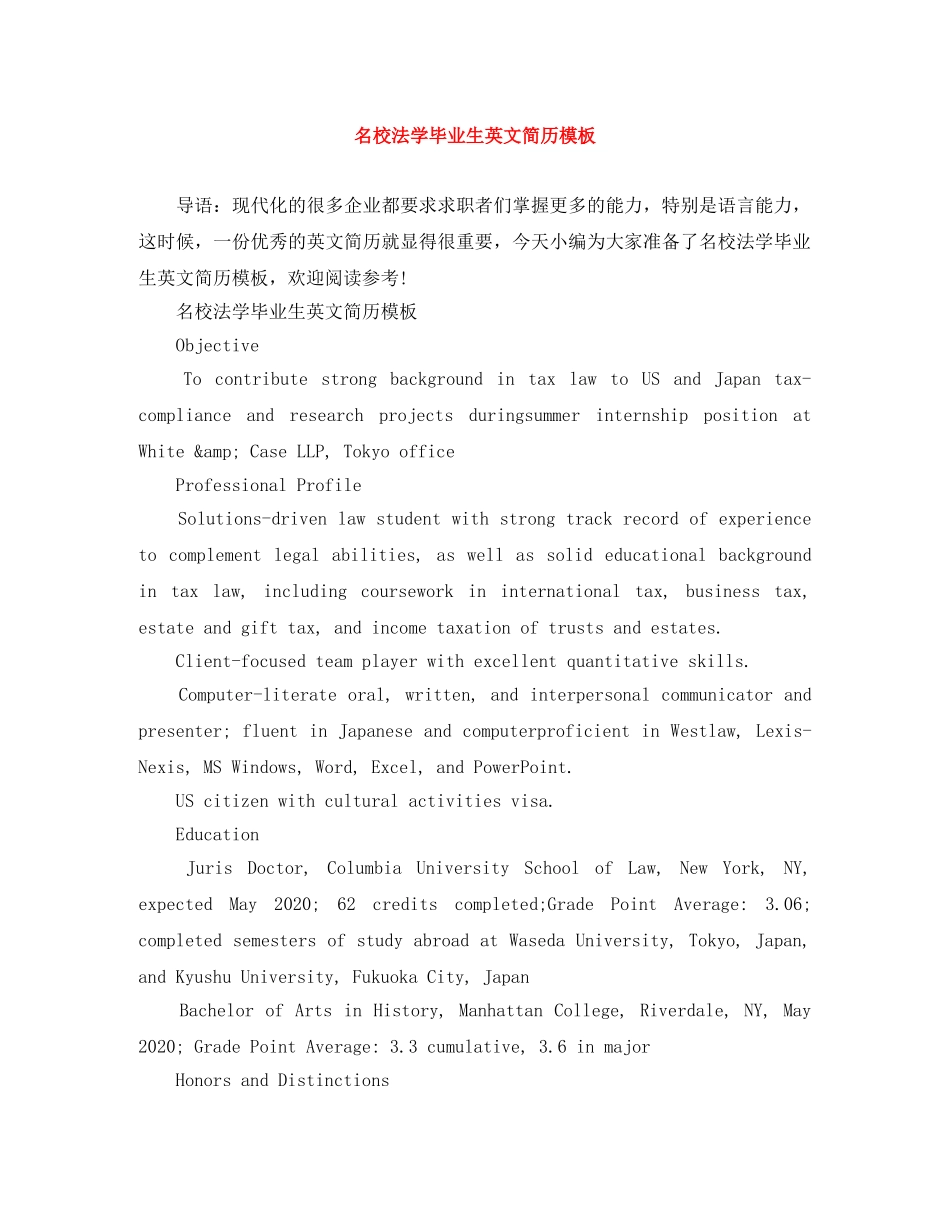 名校法学毕业生英文简历模板

导语：现代化的很多企业都要求求职者们掌握更多的能力，特别是语言能力，这时候，一份优秀的英文简历就显得很重要，今天小编为大家准备了名校法学毕业生英文简历模板，欢迎阅读参考!

名校法学毕业生英文简历模板

Objective

To contribute strong background in tax law to US and Japan tax-compliance and research projects duringsummer internship position at White &amp; Case LLP, Tokyo office

Professional Profile

Solutions-driven law student with strong track record of experience to complement legal abilities, as well as solid educational background in tax law, including coursework in international tax, business tax, estate and gift tax, and income taxation of trusts and estates.

Client-focused team player with excellent quantitative skills.

Computer-literate oral, written, and interpersonal communicator and presenter; fluent in Japanese and computerproficient in Westlaw, Lexis-Nexis, MS Windows, Word, Excel, and PowerPoint.

US citizen with cultural activities visa.

Education

Juris Doctor, Columbia University School of Law, New York, NY, expected May 2020; 62 credits completed;Grade Point Average: 3.06; completed semesters of study abroad at Waseda University, Tokyo, Japan, and Kyushu University, Fukuoka City, Japan

Bachelor of Arts in History, Manhattan College, Riverdale, NY, May 2020; Grade Point Average: 3.3 cumulative, 3.6 in major

Honors and Distinctions